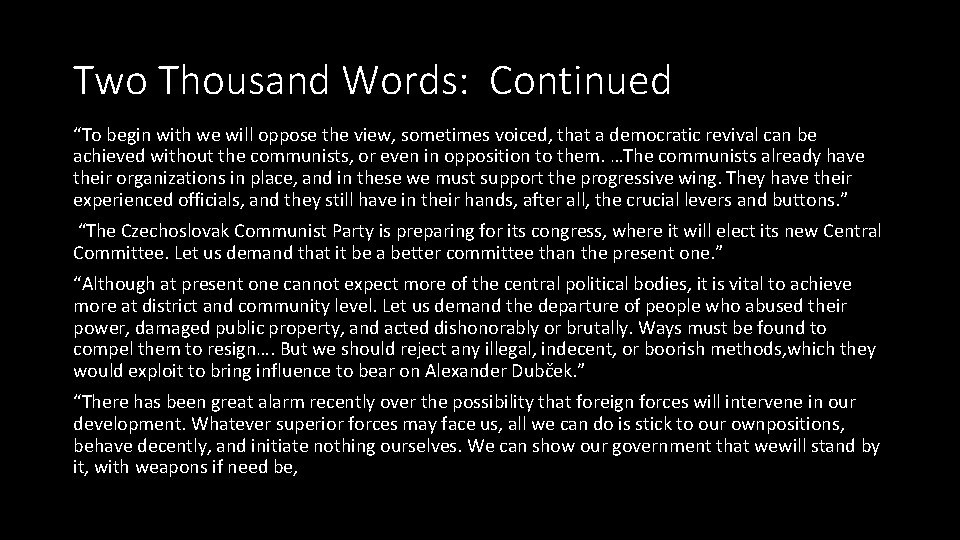 Two Thousand Words: Continued

“To begin with we will oppose the view, sometimes voiced, that a democratic revival can be achieved without the communists, or even in opposition to them. …The communists already have their organizations in place, and in these we must support the progressive wing. They have their experienced officials, and they still have in their hands, after all, the crucial levers and buttons.”

“The Czechoslovak Communist Party is preparing for its congress, where it will elect its new Central Committee. Let us demand that it be a better committee than the present one.”

“Although at present one cannot expect more of the central political bodies, it is vital to achieve more at district and community level. Let us demand the departure of people who abused their power, damaged public property, and acted dishonorably or brutally. Ways must be found to compel them to resign…. But we should reject any illegal, indecent, or boorish methods,which they would exploit to bring influence to bear on Alexander Dubček.”

“There has been great alarm recently over the possibility that foreign forces will intervene in our development. Whatever superior forces may face us, all we can do is stick to our ownpositions, behave decently, and initiate nothing ourselves. We can show our government that wewill stand by it, with weapons if need be,